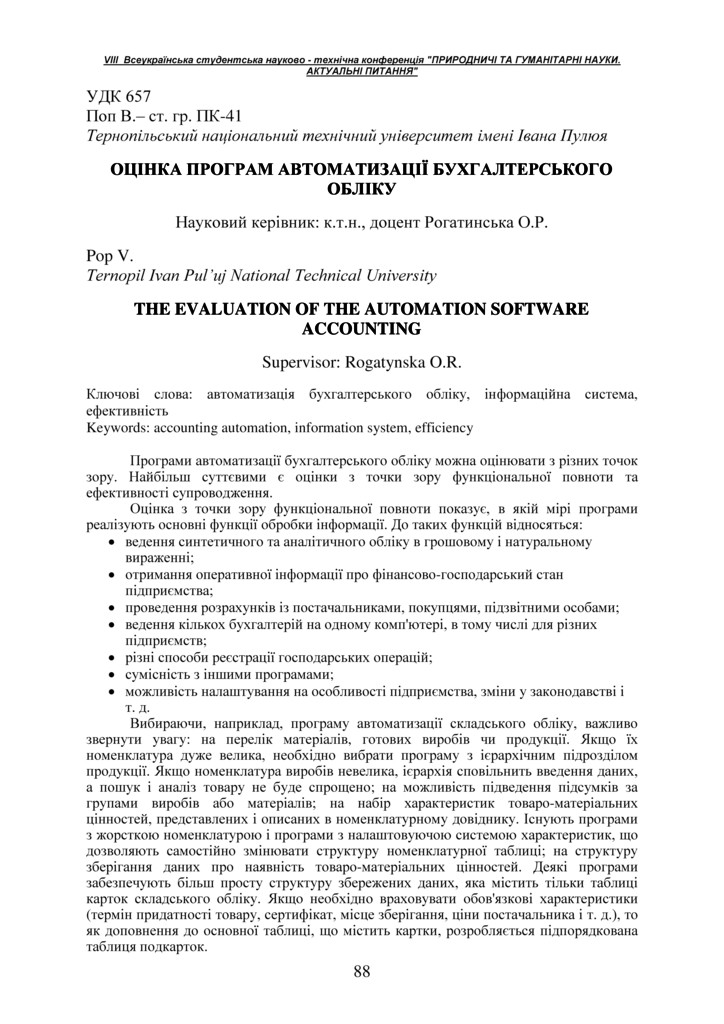 VIII Всеукраїнська студентська науково - технічна конференція "ПРИРОДНИЧІ ТА ГУМАНІТАРНІ НАУКИ. АКТУАЛЬНІ ПИТАННЯ"

УДК 657
Поп В.– ст. гр. ПК-41
Тернопільський національний технічний університет імені Івана Пулюя

ОЦІНКА ПРОГРАМ АВТОМАТИЗАЦІЇ БУХГАЛТЕРСЬКОГО ОБЛІКУ

Науковий керівник: к.т.н., доцент Рогатинська О.Р.

Pop V.
Ternopil Ivan Pul'uj National Technical University

THE EVALUATION OF THE AUTOMATION SOFTWARE ACCOUNTING

Supervisor: Rogatynska O.R.

Ключові слова: автоматизація бухгалтерського обліку, інформаційна система, ефективність
Keywords: accounting automation, information system, efficiency

Програми автоматизації бухгалтерського обліку можна оцінювати з різних точок зору. Найбільш суттєвими є оцінки з точки зору функціональної повноти та ефективності супроводження.

Оцінка з точки зору функціональної повноти показує, в якій мірі програми реалізують основні функції обробки інформації. До таких функцій відносяться:
• ведення синтетичного та аналітичного обліку в грошовому і натуральному вираженні;
• отримання оперативної інформації про фінансово-господарський стан підприємства;
• проведення розрахунків із постачальниками, покупцями, підзвітними особами;
• ведення кількох бухгалтерій на одному комп'ютері, в тому числі для різних підприємств;
• різні способи реєстрації господарських операцій;
• сумісність з іншими програмами;
• можливість налаштування на особливості підприємства, зміни у законодавстві і т. д.

Вибираючи, наприклад, програму автоматизації складського обліку, важливо звернути увагу: на перелік матеріалів, готових виробів чи продукції. Якщо їх номенклатура дуже велика, необхідно вибрати програму з ієрархічним підрозділом продукції. Якщо номенклатура виробів невелика, ієрархія сповільнить введення даних, а пошук і аналіз товару не буде спрощено; на можливість підведення підсумків за групами виробів або матеріалів; на набір характеристик товаро-матеріальних цінностей, представлених і описаних в номенклатурному довіднику. Існують програми з жорсткою номенклатурою і програми з налаштовуючою системою характеристик, що дозволяють самостійно змінювати структуру номенклатурної таблиці; на структуру зберігання даних про наявність товаро-матеріальних цінностей. Деякі програми забезпечують більш просту структуру збережених даних, яка містить тільки таблиці карток складського обліку. Якщо необхідно враховувати обов'язкові характеристики (термін придатності товару, сертифікат, місце зберігання, ціни постачальника і т. д.), то як доповнення до основної таблиці, що містить картки, розробляється підпорядкована таблиця подкарток.

88